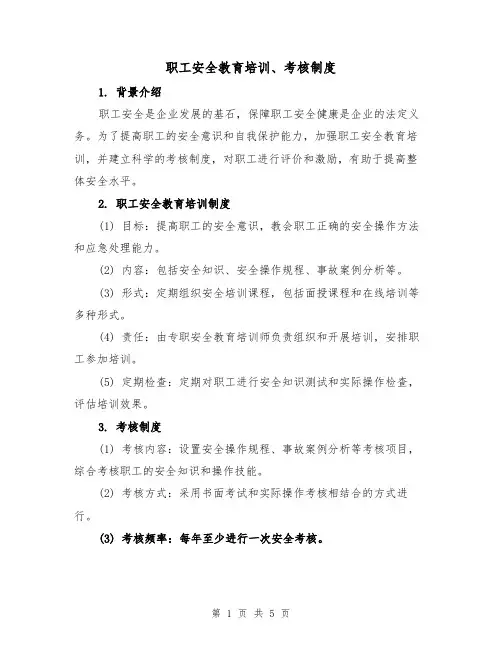 职工安全教育培训、考核制度

1. 背景介绍

职工安全是企业发展的基石，保障职工安全健康是企业的法定义务。为了提高职工的安全意识和自我保护能力，加强职工安全教育培训，并建立科学的考核制度，对职工进行评价和激励，有助于提高整体安全水平。

2. 职工安全教育培训制度

(1) 目标：提高职工的安全意识，教会职工正确的安全操作方法和应急处理能力。

(2) 内容：包括安全知识、安全操作规程、事故案例分析等。

(3) 形式：定期组织安全培训课程，包括面授课程和在线培训等多种形式。

(4) 责任：由专职安全教育培训师负责组织和开展培训，安排职工参加培训。

(5) 定期检查：定期对职工进行安全知识测试和实际操作检查，评估培训效果。

3. 考核制度

(1) 考核内容：设置安全操作规程、事故案例分析等考核项目，综合考核职工的安全知识和操作技能。

(2) 考核方式：采用书面考试和实际操作考核相结合的方式进行。

(3) 考核频率：每年至少进行一次安全考核。

第 1 页 共 5 页